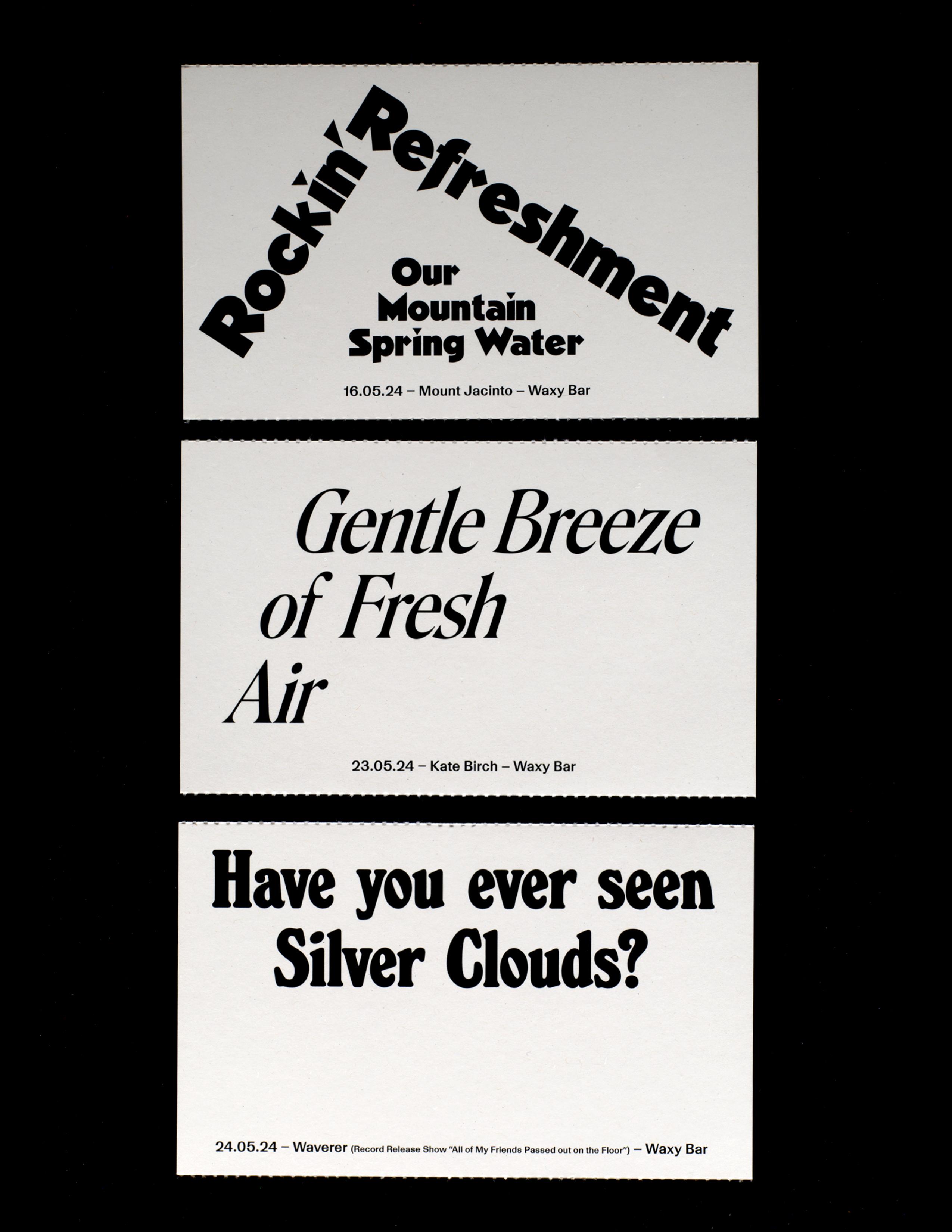 Rockin' Refreshment

Our
Mountain
Spring Water

16.05.24 – Mount Jacinto – Waxy Bar

Gentle Breeze
of Fresh
Air

23.05.24 – Kate Birch – Waxy Bar

Have you ever seen
Silver Clouds?

24.05.24 – Waverer (Record Release Show "All of My Friends Passed out on the Floor") – Waxy Bar